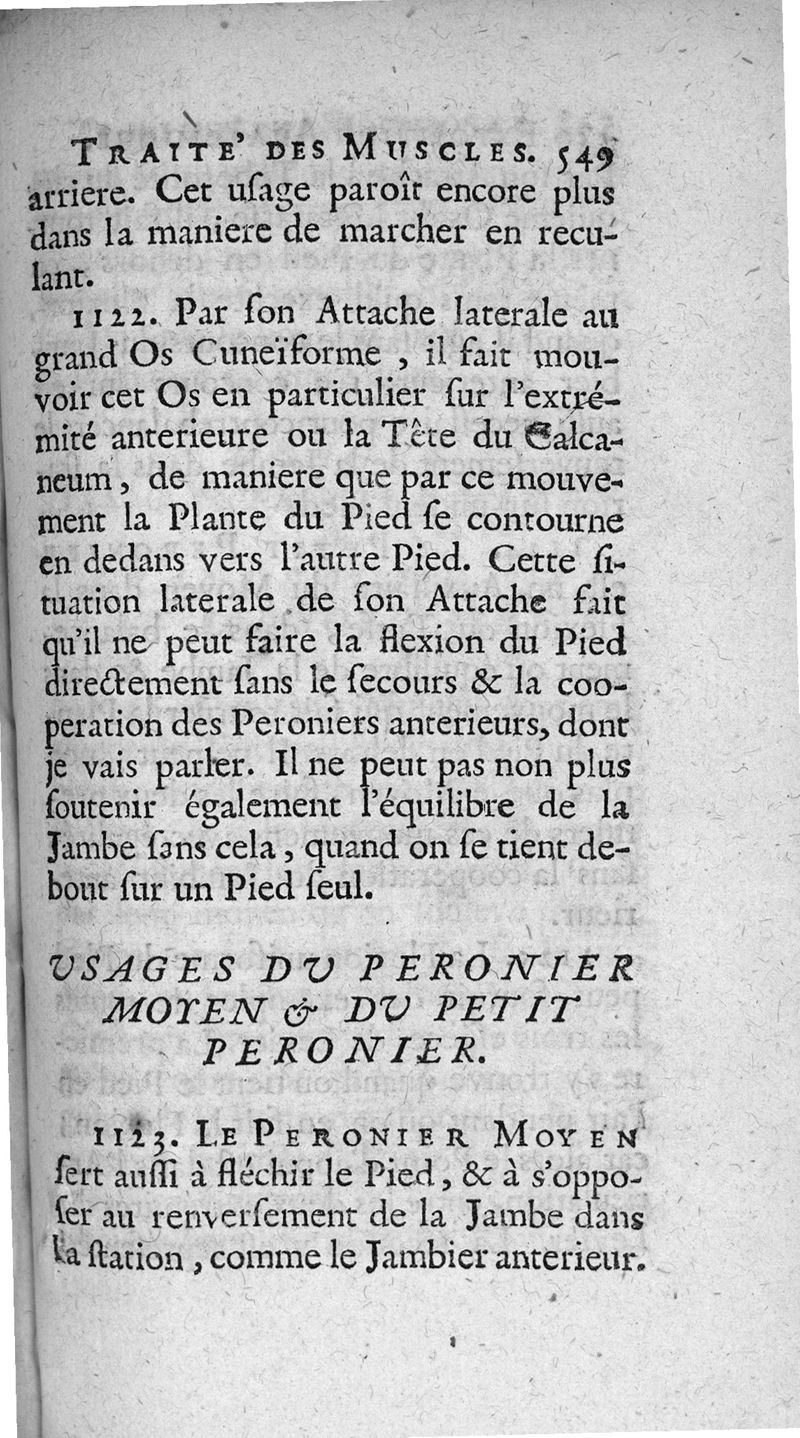 TRAITE' DES MUSCLES. 549

arriere. Cet uſage paroît encore plus dans la maniere de marcher en reculant.

1122. Par ſon Attache laterale au grand Os Cuneïforme, il fait mouvoir cet Os en particulier ſur l'extrémité anterieure ou la Tête du Calcaneum, de maniere que par ce mouvement la Plante du Pied ſe contourne en dedans vers l'autre Pied. Cette ſituation laterale de ſon Attache fait qu'il ne peut faire la flexion du Pied directement ſans le ſecours & la cooperation des Peroniers anterieurs, dont je vais parler. Il ne peut pas non plus ſoutenir également l'équilibre de la Jambe ſans cela, quand on ſe tient debout ſur un Pied ſeul.

USAGES DU PERONIER MOYEN & DU PETIT PERONIER.

1123. LE PERONIER MOYEN ſert auſſi à fléchir le Pied, & à s'oppoſer au renverſement de la Jambe dans la ſtation, comme le Jambier anterieur.